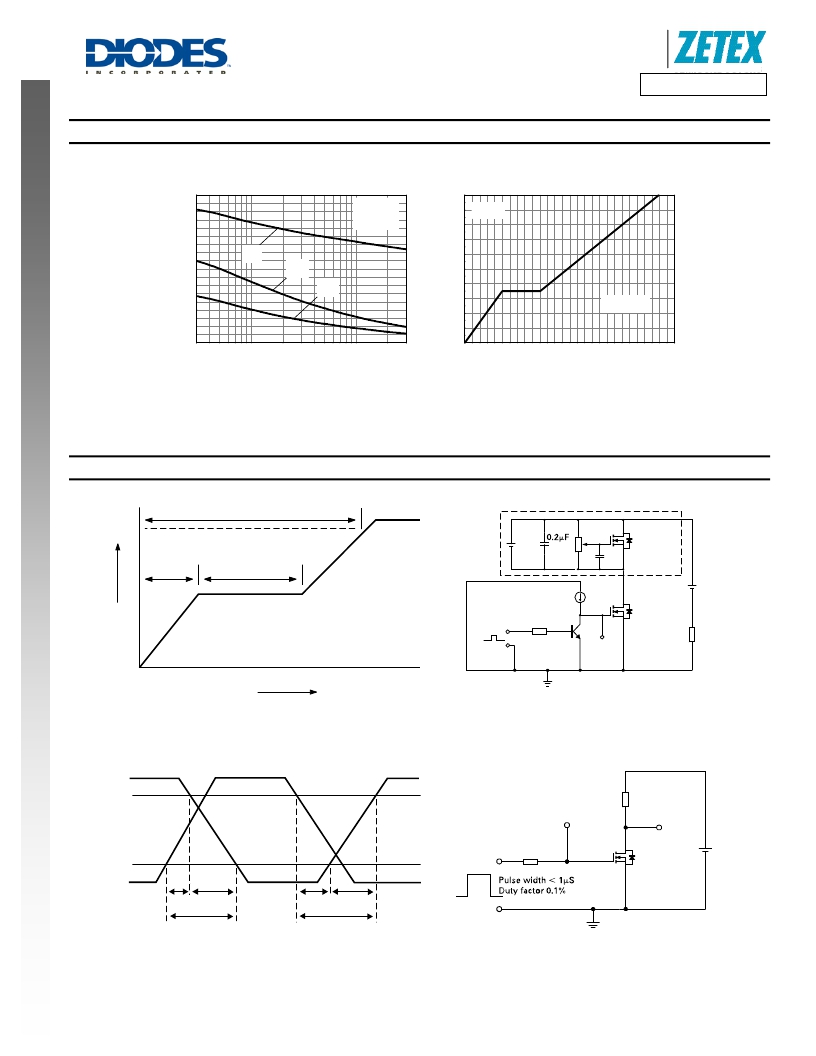 DIODES
INCORPORATED

ZETEX

$0.2\mu F$

Pulse width < $1\mu S$
Duty factor 0.1%